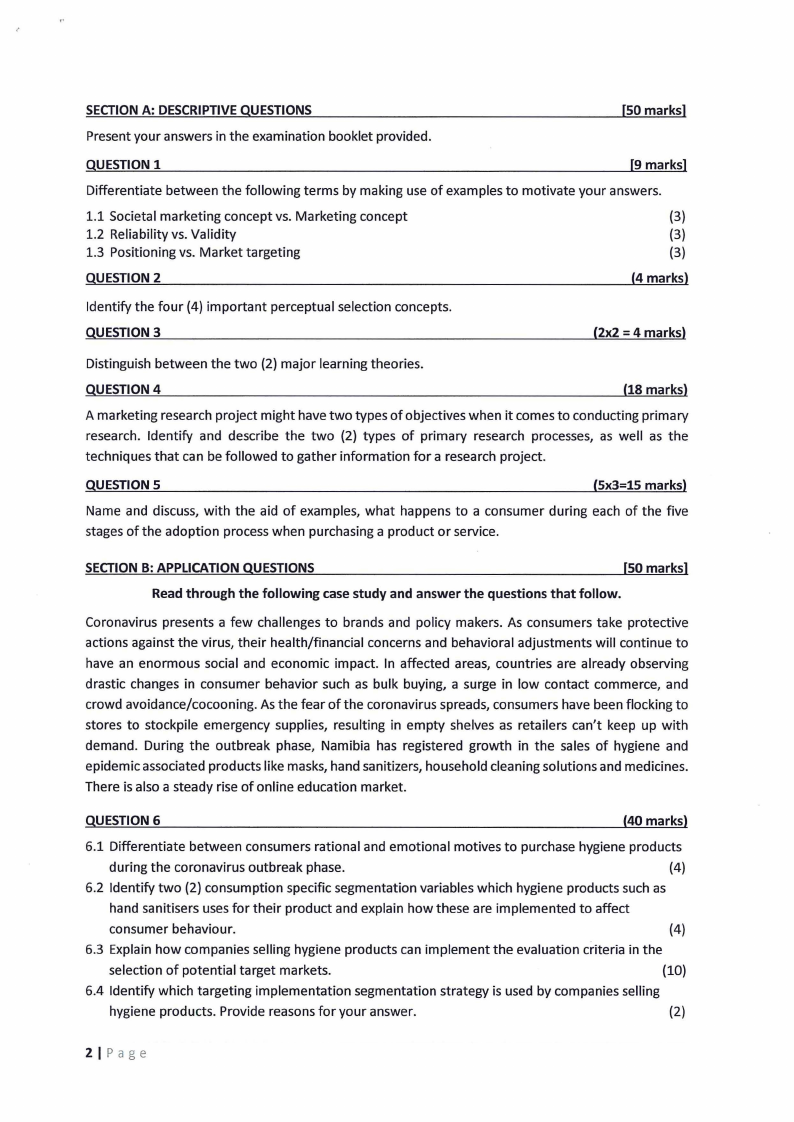 SECTION A: DESCRIPTIVE QUESTIONS [50 marks]

Present your answers in the examination booklet provided.

QUESTION 1 [9 marks]

Differentiate between the following terms by making use of examples to motivate your answers.

1.1 Societal marketing concept vs. Marketing concept (3)
1.2 Reliability vs. Validity (3)
1.3 Positioning vs. Market targeting (3)

QUESTION 2 (4 marks)

Identify the four (4) important perceptual selection concepts.

QUESTION 3 (2x2 = 4 marks)

Distinguish between the two (2) major learning theories.

QUESTION 4 (18 marks)

A marketing research project might have two types of objectives when it comes to conducting primary research. Identify and describe the two (2) types of primary research processes, as well as the techniques that can be followed to gather information for a research project.

QUESTION 5 (5x3=15 marks)

Name and discuss, with the aid of examples, what happens to a consumer during each of the five stages of the adoption process when purchasing a product or service.

SECTION B: APPLICATION QUESTIONS [50 marks]

Read through the following case study and answer the questions that follow.

Coronavirus presents a few challenges to brands and policy makers. As consumers take protective actions against the virus, their health/financial concerns and behavioral adjustments will continue to have an enormous social and economic impact. In affected areas, countries are already observing drastic changes in consumer behavior such as bulk buying, a surge in low contact commerce, and crowd avoidance/cocooning. As the fear of the coronavirus spreads, consumers have been flocking to stores to stockpile emergency supplies, resulting in empty shelves as retailers can't keep up with demand. During the outbreak phase, Namibia has registered growth in the sales of hygiene and epidemic associated products like masks, hand sanitizers, household cleaning solutions and medicines. There is also a steady rise of online education market.

QUESTION 6 (40 marks)

6.1 Differentiate between consumers rational and emotional motives to purchase hygiene products during the coronavirus outbreak phase. (4)
6.2 Identify two (2) consumption specific segmentation variables which hygiene products such as hand sanitisers uses for their product and explain how these are implemented to affect consumer behaviour. (4)
6.3 Explain how companies selling hygiene products can implement the evaluation criteria in the selection of potential target markets. (10)
6.4 Identify which targeting implementation segmentation strategy is used by companies selling hygiene products. Provide reasons for your answer. (2)

2 | Page